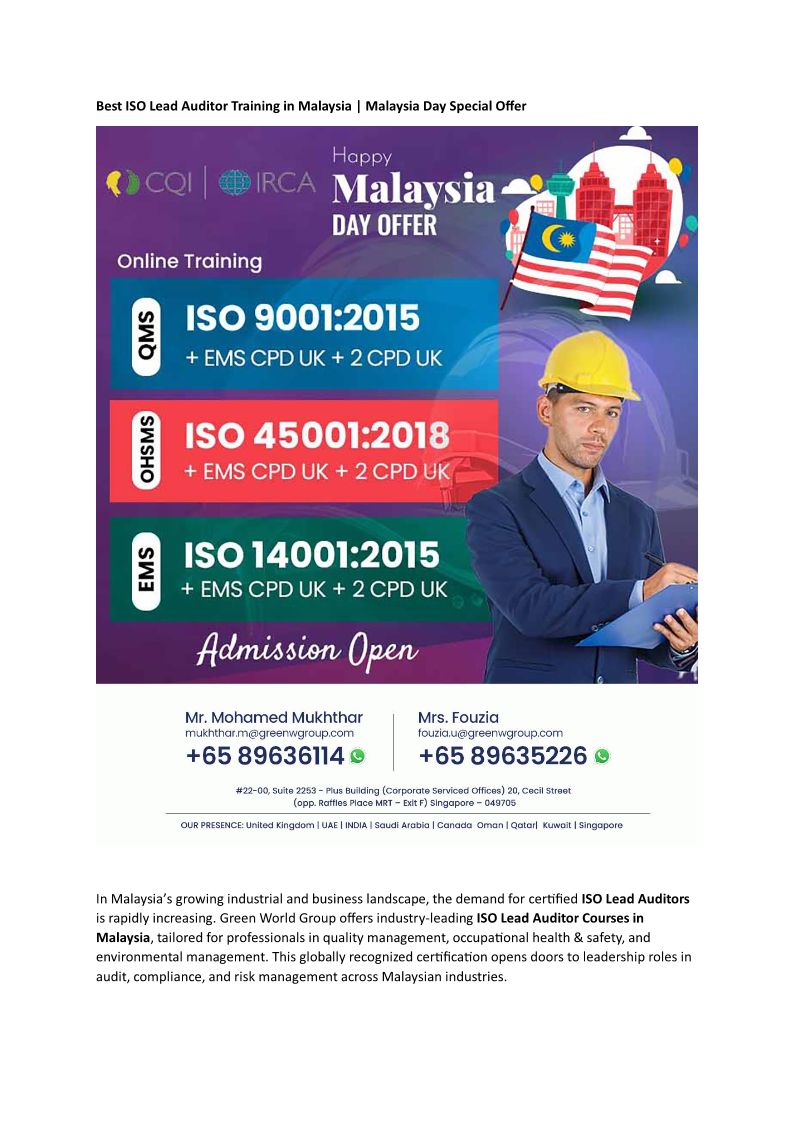 Best ISO Lead Auditor Training in Malaysia | Malaysia Day Special Offer

CQI | IRCA

Happy Malaysia DAY OFFER

Online Training

QMS ISO 9001:2015 + EMS CPD UK + 2 CPD UK

OHSMS ISO 45001:2018 + EMS CPD UK + 2 CPD UK

EMS ISO 14001:2015 + EMS CPD UK + 2 CPD UK

Admission Open

Mr. Mohamed Mukhthar
mukhthar.m@greenwgroup.com
+65 89636114

Mrs. Fouzia
fouzia.u@greenwgroup.com
+65 89635226

#22-00, Suite 2253 - Plus Building (Corporate Serviced Offices) 20, Cecil Street (opp. Raffles Place MRT – Exit F) Singapore – 049705

OUR PRESENCE: United Kingdom | UAE | INDIA | Saudi Arabia | Canada Oman | Qatar| Kuwait | Singapore

In Malaysia's growing industrial and business landscape, the demand for certified **ISO Lead Auditors** is rapidly increasing. Green World Group offers industry-leading **ISO Lead Auditor Courses in Malaysia**, tailored for professionals in quality management, occupational health & safety, and environmental management. This globally recognized certification opens doors to leadership roles in audit, compliance, and risk management across Malaysian industries.